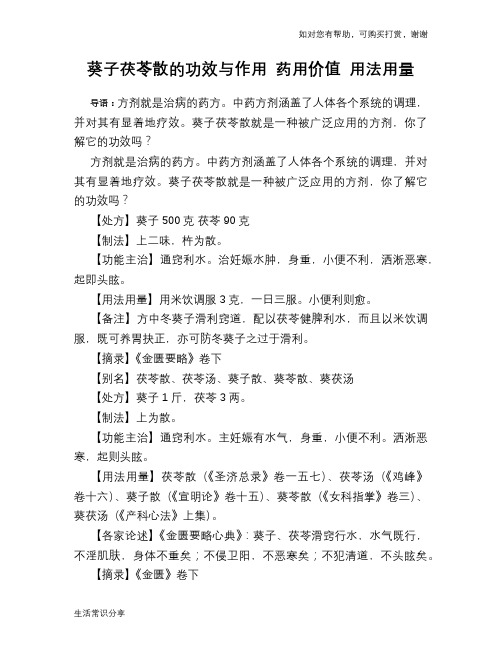 如对您有帮助，可购买打赏，谢谢

葵子茯苓散的功效与作用 药用价值 用法用量

导语：方剂就是治病的药方。中药方剂涵盖了人体各个系统的调理，并对其有显着地疗效。葵子茯苓散就是一种被广泛应用的方剂，你了解它的功效吗？

方剂就是治病的药方。中药方剂涵盖了人体各个系统的调理，并对其有显着地疗效。葵子茯苓散就是一种被广泛应用的方剂，你了解它的功效吗？

【处方】葵子 500 克 茯苓 90 克

【制法】上二味，杵为散。

【功能主治】通窍利水。治妊娠水肿，身重，小便不利，洒淅恶寒，起即头眩。

【用法用量】用米饮调服 3 克，一日三服。小便利则愈。

【备注】方中冬葵子滑利窍道，配以茯苓健脾利水，而且以米饮调服，既可养胃扶正，亦可防冬葵子之过于滑利。

【摘录】《金匮要略》卷下

【别名】茯苓散、茯苓汤、葵子散、葵苓散、葵茯汤

【处方】葵子 1 斤，茯苓 3 两。

【制法】上为散。

【功能主治】通窍利水。主妊娠有水气，身重，小便不利。洒淅恶寒，起则头眩。

【用法用量】茯苓散（《圣济总录》卷一五七）、茯苓汤（《鸡峰》卷十六）、葵子散（《宣明论》卷十五）、葵苓散（《女科指掌》卷三）、葵茯汤（《产科心法》上集）。

【各家论述】《金匮要略心典》：葵子、茯苓滑窍行水，水气既行，不淫肌肤，身体不重矣；不侵卫阳，不恶寒矣；不犯清道，不头眩矣。

【摘录】《金匮》卷下

生活常识分享